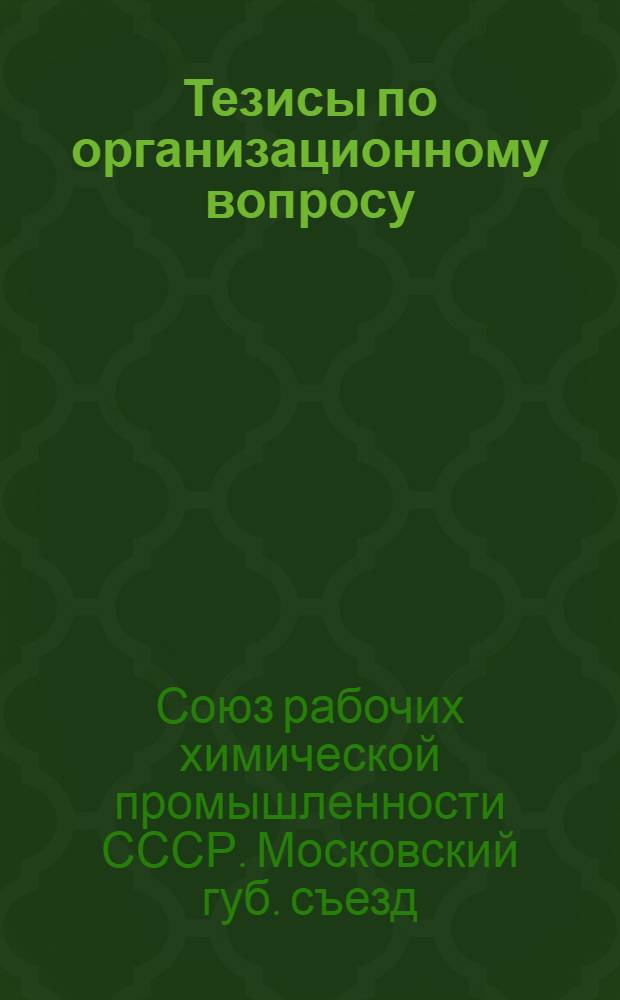 Тезисы по организационному вопросу

Союз рабочих химической промышленности СССР. Московский губ. съезд